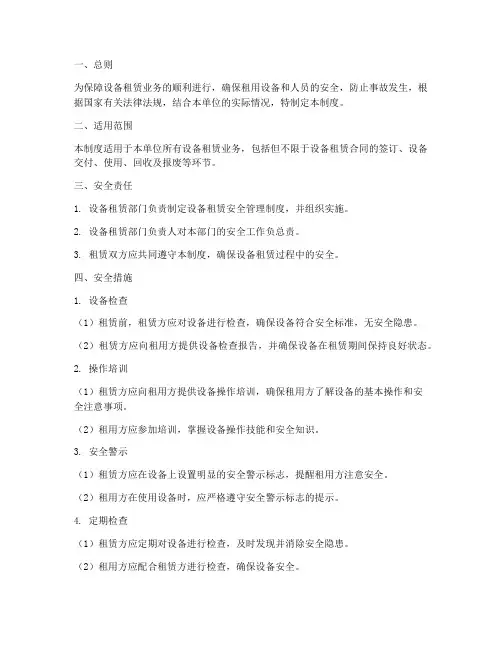 一、总则

为保障设备租赁业务的顺利进行，确保租用设备和人员的安全，防止事故发生，根据国家有关法律法规，结合本单位的实际情况，特制定本制度。

二、适用范围

本制度适用于本单位所有设备租赁业务，包括但不限于设备租赁合同的签订、设备交付、使用、回收及报废等环节。

三、安全责任

1. 设备租赁部门负责制定设备租赁安全管理制度，并组织实施。

2. 设备租赁部门负责人对本部门的安全工作负总责。

3. 租赁双方应共同遵守本制度，确保设备租赁过程中的安全。

四、安全措施

1. 设备检查

（1）租赁前，租赁方应对设备进行检查，确保设备符合安全标准，无安全隐患。

（2）租赁方应向租用方提供设备检查报告，并确保设备在租赁期间保持良好状态。

2. 操作培训

（1）租赁方应向租用方提供设备操作培训，确保租用方了解设备的基本操作和安全注意事项。

（2）租用方应参加培训，掌握设备操作技能和安全知识。

3. 安全警示

（1）租赁方应在设备上设置明显的安全警示标志，提醒租用方注意安全。

（2）租用方在使用设备时，应严格遵守安全警示标志的提示。

4. 定期检查

（1）租赁方应定期对设备进行检查，及时发现并消除安全隐患。

（2）租用方应配合租赁方进行检查，确保设备安全。